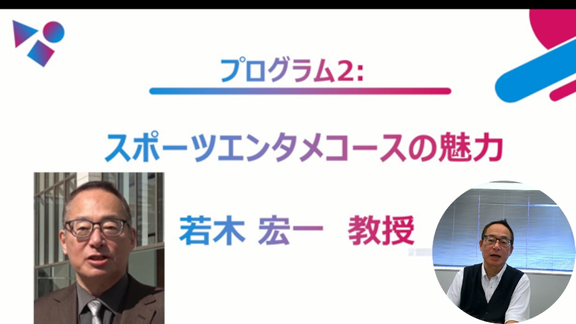 プログラム2:

スポーツエンタメコースの魅力

若木 宏一　教授